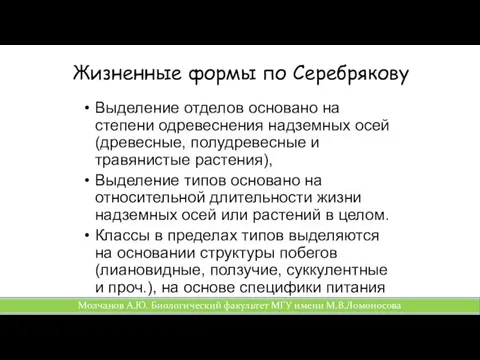 Жизненные формы по Серебрякову

• Выделение отделов основано на степени одревеснения надземных осей (древесные, полудревесные и травянистые растения),

• Выделение типов основано на относительной длительности жизни надземных осей или растений в целом.

• Классы в пределах типов выделяются на основании структуры побегов (лиановидные, ползучие, суккулентные и проч.), на основе специфики питания

Молчанов А.Ю. Биологический факультет МГУ имени М.В.Ломоносова